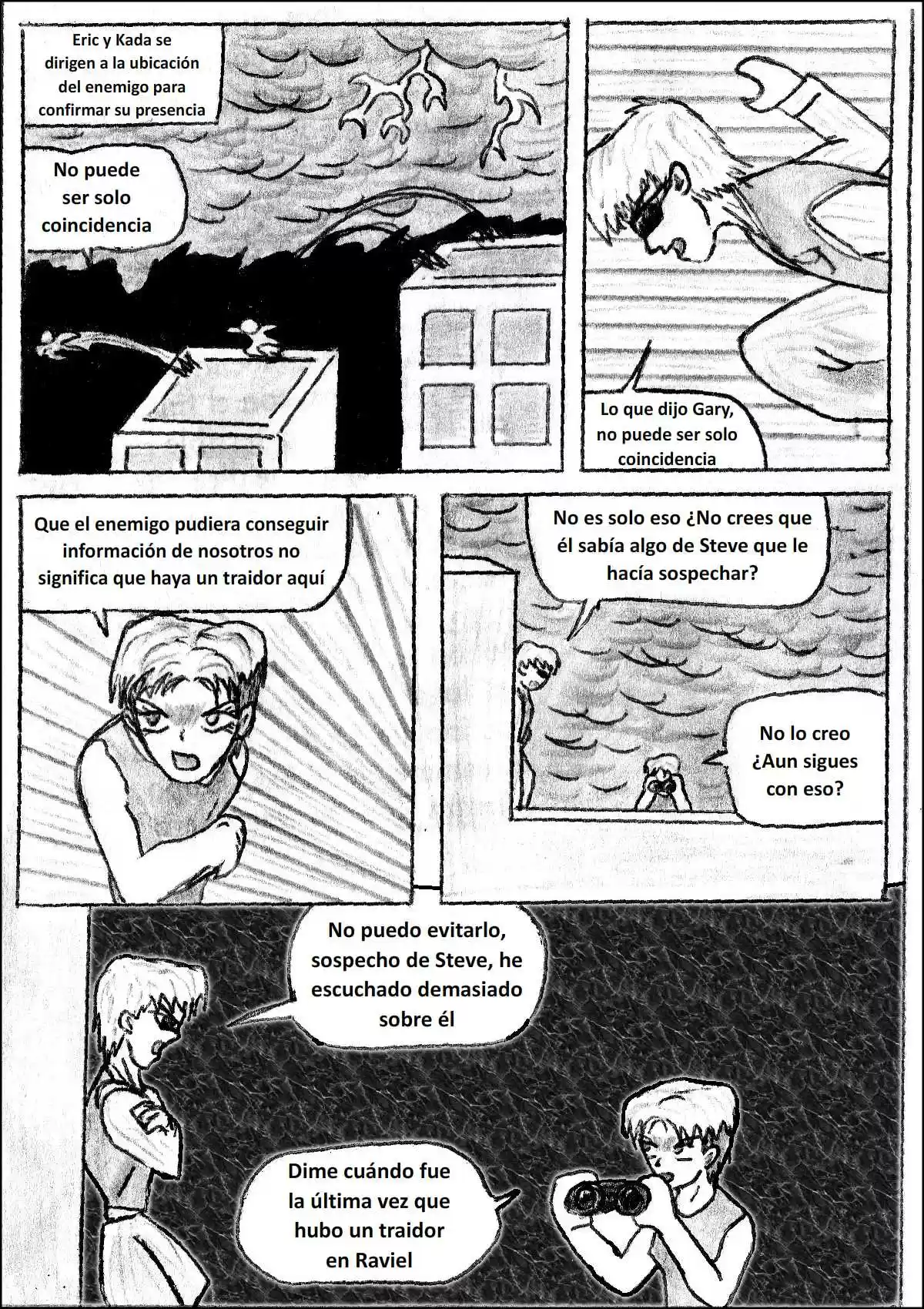 Eric y Kada se dirigen a la ubicación del enemigo para confirmar su presencia

No puede ser solo coincidencia

Lo que dijo Gary, no puede ser solo coincidencia

Que el enemigo pudiera conseguir información de nosotros no significa que haya un traidor aquí

No es solo eso ¿No crees que él sabía algo de Steve que le hacía sospechar?

No lo creo ¿Aun sigues con eso?

No puedo evitarlo, sospecho de Steve, he escuchado demasiado sobre él

Dime cuándo fue la última vez que hubo un traidor en Raviel